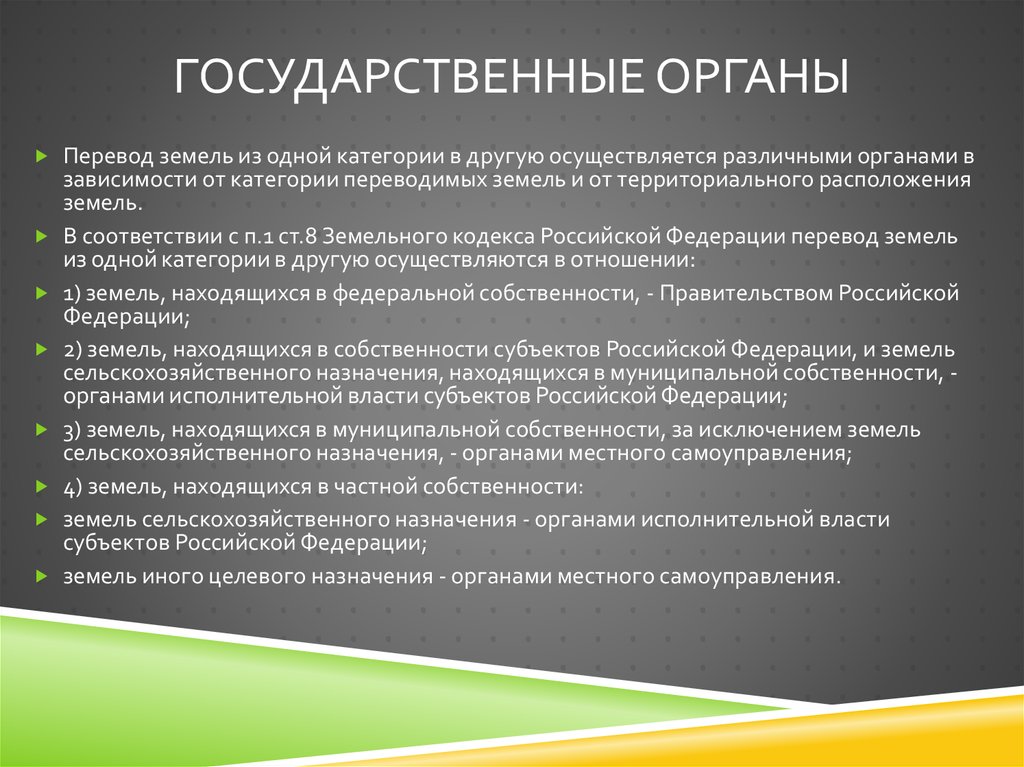 ГОСУДАРСТВЕННЫЕ ОРГАНЫ

Перевод земель из одной категории в другую осуществляется различными органами в зависимости от категории переводимых земель и от территориального расположения земель.

В соответствии с п.1 ст.8 Земельного кодекса Российской Федерации перевод земель из одной категории в другую осуществляются в отношении:

1) земель, находящихся в федеральной собственности, - Правительством Российской Федерации;

2) земель, находящихся в собственности субъектов Российской Федерации, и земель сельскохозяйственного назначения, находящихся в муниципальной собственности, - органами исполнительной власти субъектов Российской Федерации;

3) земель, находящихся в муниципальной собственности, за исключением земель сельскохозяйственного назначения, - органами местного самоуправления;

4) земель, находящихся в частной собственности:

земель сельскохозяйственного назначения - органами исполнительной власти субъектов Российской Федерации;

земель иного целевого назначения - органами местного самоуправления.